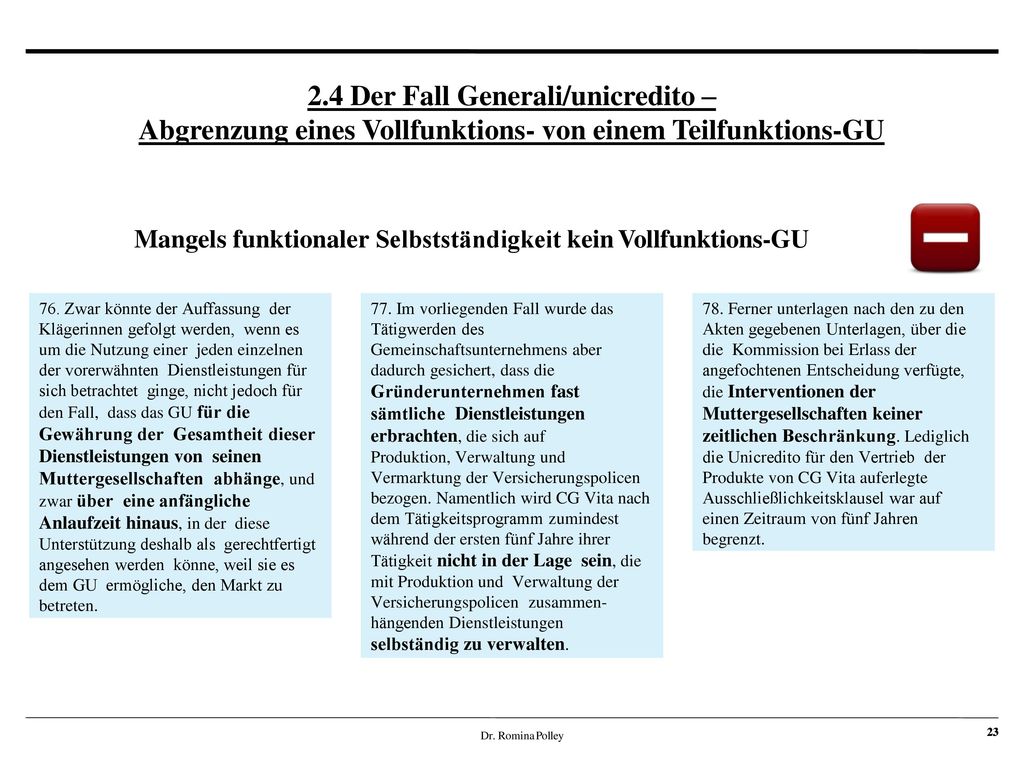 2.4 Der Fall Generali/unicredito –
Abgrenzung eines Vollfunktions- von einem Teilfunktions-GU

Mangels funktionaler Selbstständigkeit kein Vollfunktions-GU

76. Zwar könnte der Auffassung der Klägerinnen gefolgt werden, wenn es um die Nutzung einer jeden einzelnen der vorerwähnten Dienstleistungen für sich betrachtet ginge, nicht jedoch für den Fall, dass das GU für die Gewährung der Gesamtheit dieser Dienstleistungen von seinen Muttergesellschaften abhänge, und zwar über eine anfängliche Anlaufzeit hinaus, in der diese Unterstützung deshalb als gerechtfertigt angesehen werden könne, weil sie es dem GU ermögliche, den Markt zu betreten.

77. Im vorliegenden Fall wurde das Tätigwerden des Gemeinschaftsunternehmens aber dadurch gesichert, dass die Gründerunternehmen fast sämtliche Dienstleistungen erbrachten, die sich auf Produktion, Verwaltung und Vermarktung der Versicherungspolicen bezogen. Namentlich wird CG Vita nach dem Tätigkeitsprogramm zumindest während der ersten fünf Jahre ihrer Tätigkeit nicht in der Lage sein, die mit Produktion und Verwaltung der Versicherungspolicen zusammenhängenden Dienstleistungen selbständig zu verwalten.

78. Ferner unterlagen nach den zu den Akten gegebenen Unterlagen, über die die Kommission bei Erlass der angefochtenen Entscheidung verfügte, die Interventionen der Muttergesellschaften keiner zeitlichen Beschränkung. Lediglich die Unicredito für den Vertrieb der Produkte von CG Vita auferlegte Ausschließlichkeitsklausel war auf einen Zeitraum von fünf Jahren begrenzt.

Dr. Romina Polley

23